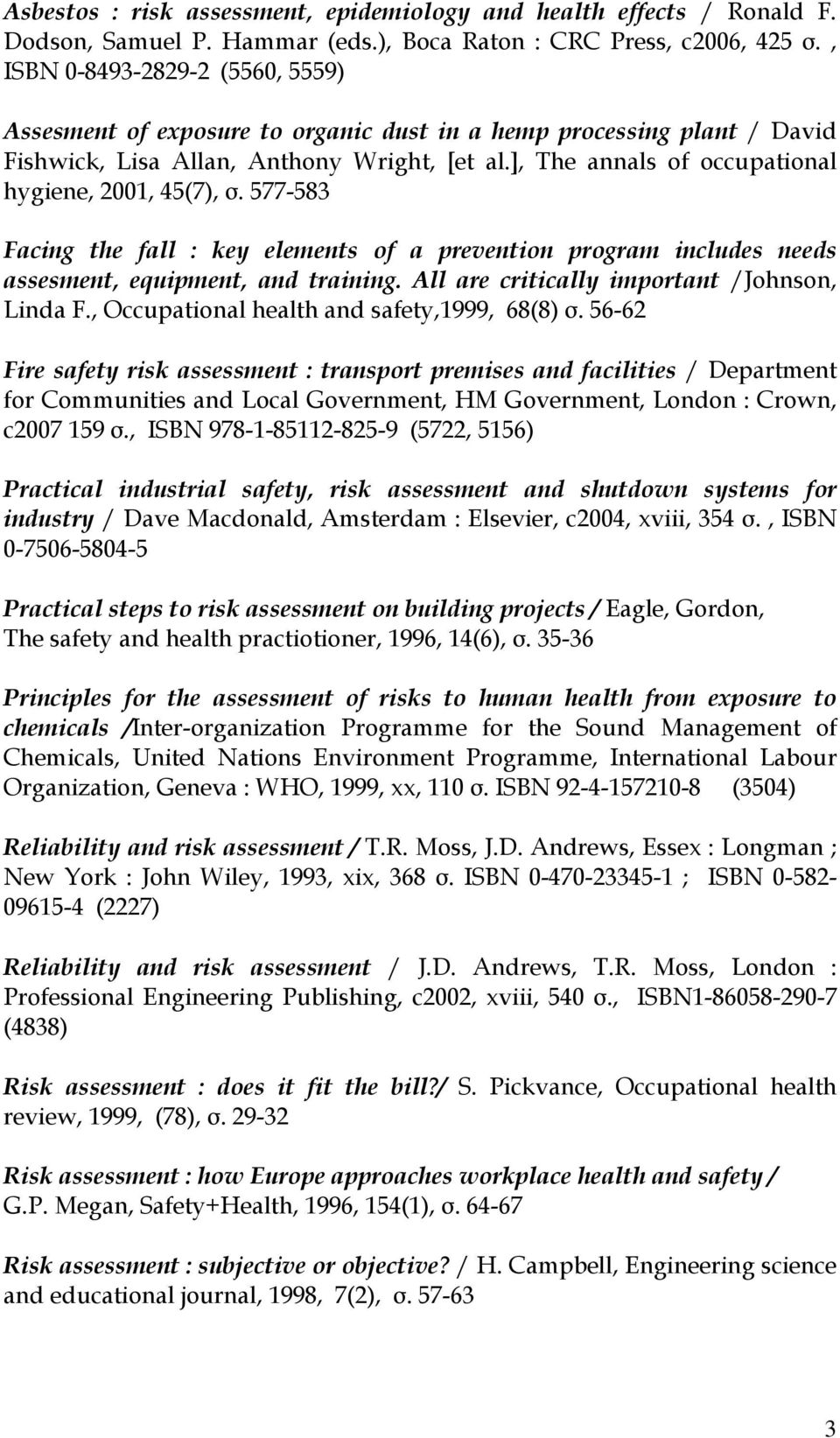 Asbestos : risk assessment, epidemiology and health effects / Ronald F. Dodson, Samuel P. Hammar (eds.), Boca Raton : CRC Press, c2006, 425 σ. , ISBN 0-8493-2829-2 (5560, 5559)

Assesment of exposure to organic dust in a hemp processing plant / David Fishwick, Lisa Allan, Anthony Wright, [et al.], The annals of occupational hygiene, 2001, 45(7), σ. 577-583

Facing the fall : key elements of a prevention program includes needs assesment, equipment, and training. All are critically important /Johnson, Linda F., Occupational health and safety,1999, 68(8) σ. 56-62

Fire safety risk assessment : transport premises and facilities / Department for Communities and Local Government, HM Government, London : Crown, c2007 159 σ., ISBN 978-1-85112-825-9 (5722, 5156)

Practical industrial safety, risk assessment and shutdown systems for industry / Dave Macdonald, Amsterdam : Elsevier, c2004, xviii, 354 σ. , ISBN 0-7506-5804-5

Practical steps to risk assessment on building projects / Eagle, Gordon, The safety and health practiotioner, 1996, 14(6), σ. 35-36

Principles for the assessment of risks to human health from exposure to chemicals /Inter-organization Programme for the Sound Management of Chemicals, United Nations Environment Programme, International Labour Organization, Geneva : WHO, 1999, xx, 110 σ. ISBN 92-4-157210-8 (3504)

Reliability and risk assessment / T.R. Moss, J.D. Andrews, Essex : Longman ; New York : John Wiley, 1993, xix, 368 σ. ISBN 0-470-23345-1 ; ISBN 0-582-09615-4 (2227)

Reliability and risk assessment / J.D. Andrews, T.R. Moss, London : Professional Engineering Publishing, c2002, xviii, 540 σ., ISBN1-86058-290-7 (4838)

Risk assessment : does it fit the bill?/ S. Pickvance, Occupational health review, 1999, (78), σ. 29-32

Risk assessment : how Europe approaches workplace health and safety / G.P. Megan, Safety+Health, 1996, 154(1), σ. 64-67

Risk assessment : subjective or objective? / H. Campbell, Engineering science and educational journal, 1998, 7(2), σ. 57-63

3